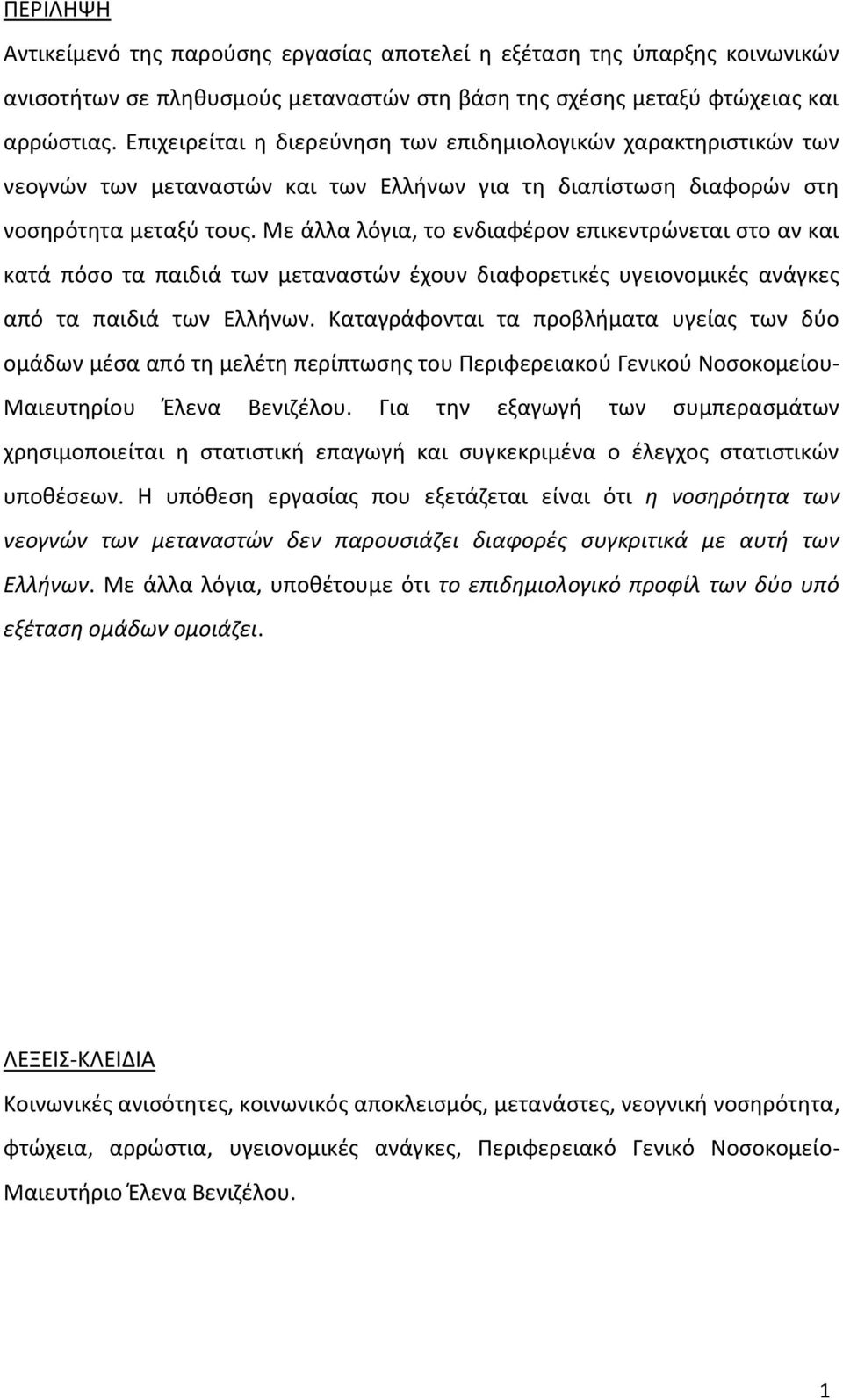 ΠΕΡΙΛΗΨΗ

Αντικείμενό της παρούσης εργασίας αποτελεί η εξέταση της ύπαρξης κοινωνικών ανισοτήτων σε πληθυσμούς μεταναστών στη βάση της σχέσης μεταξύ φτώχειας και αρρώστιας. Επιχειρείται η διερεύνηση των επιδημιολογικών χαρακτηριστικών των νεογνών των μεταναστών και των Ελλήνων για τη διαπίστωση διαφορών στη νοσηρότητα μεταξύ τους. Με άλλα λόγια, το ενδιαφέρον επικεντρώνεται στο αν και κατά πόσο τα παιδιά των μεταναστών έχουν διαφορετικές υγειονομικές ανάγκες από τα παιδιά των Ελλήνων. Καταγράφονται τα προβλήματα υγείας των δύο ομάδων μέσα από τη μελέτη περίπτωσης του Περιφερειακού Γενικού Νοσοκομείου-Μαιευτηρίου Έλενα Βενιζέλου. Για την εξαγωγή των συμπερασμάτων χρησιμοποιείται η στατιστική επαγωγή και συγκεκριμένα ο έλεγχος στατιστικών υποθέσεων. Η υπόθεση εργασίας που εξετάζεται είναι ότι η νοσηρότητα των νεογνών των μεταναστών δεν παρουσιάζει διαφορές συγκριτικά με αυτή των Ελλήνων. Με άλλα λόγια, υποθέτουμε ότι το επιδημιολογικό προφίλ των δύο υπό εξέταση ομάδων ομοιάζει.

ΛΕΞΕΙΣ-ΚΛΕΙΔΙΑ

Κοινωνικές ανισότητες, κοινωνικός αποκλεισμός, μετανάστες, νεογνική νοσηρότητα, φτώχεια, αρρώστια, υγειονομικές ανάγκες, Περιφερειακό Γενικό Νοσοκομείο-Μαιευτήριο Έλενα Βενιζέλου.

1